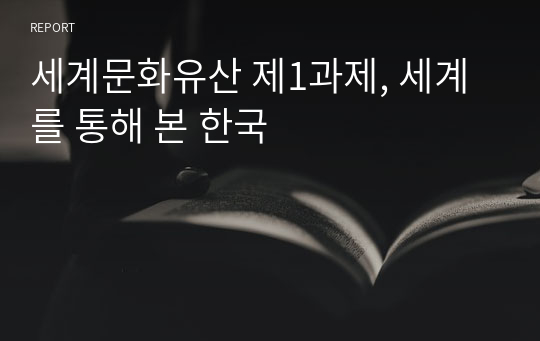 REPORT

세계문화유산 제1과제, 세계를 통해 본 한국